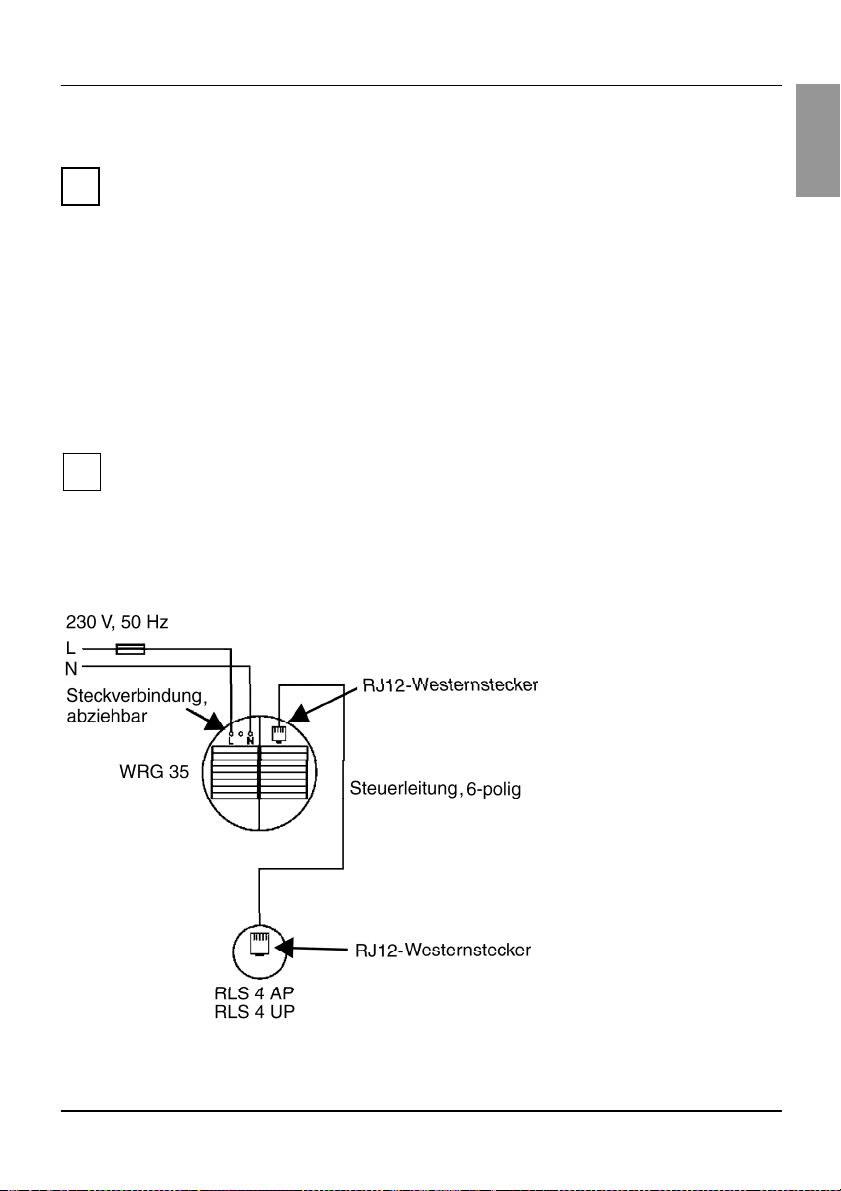 230 V, 50 Hz

L

N

Steckverbindung, abziehbar

L N

RJ12-Westernstecker

WRG 35

Steuerleitung, 6-polig

RJ12-Westernstecker

RLS 4 AP
RLS 4 UP